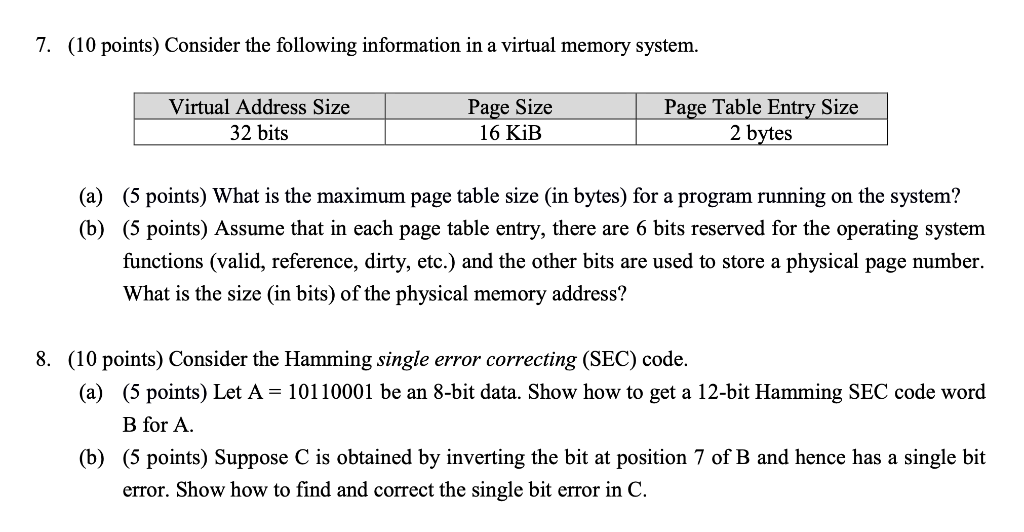 7. (10 points) Consider the following information in a virtual memory system.

| Virtual Address Size | Page Size | Page Table Entry Size |
|---|---|---|
| 32 bits | 16 KiB | 2 bytes |

(a) (5 points) What is the maximum page table size (in bytes) for a program running on the system?

(b) (5 points) Assume that in each page table entry, there are 6 bits reserved for the operating system functions (valid, reference, dirty, etc.) and the other bits are used to store a physical page number. What is the size (in bits) of the physical memory address?

8. (10 points) Consider the Hamming single error correcting (SEC) code.

(a) (5 points) Let A = 10110001 be an 8-bit data. Show how to get a 12-bit Hamming SEC code word B for A.

(b) (5 points) Suppose C is obtained by inverting the bit at position 7 of B and hence has a single bit error. Show how to find and correct the single bit error in C.